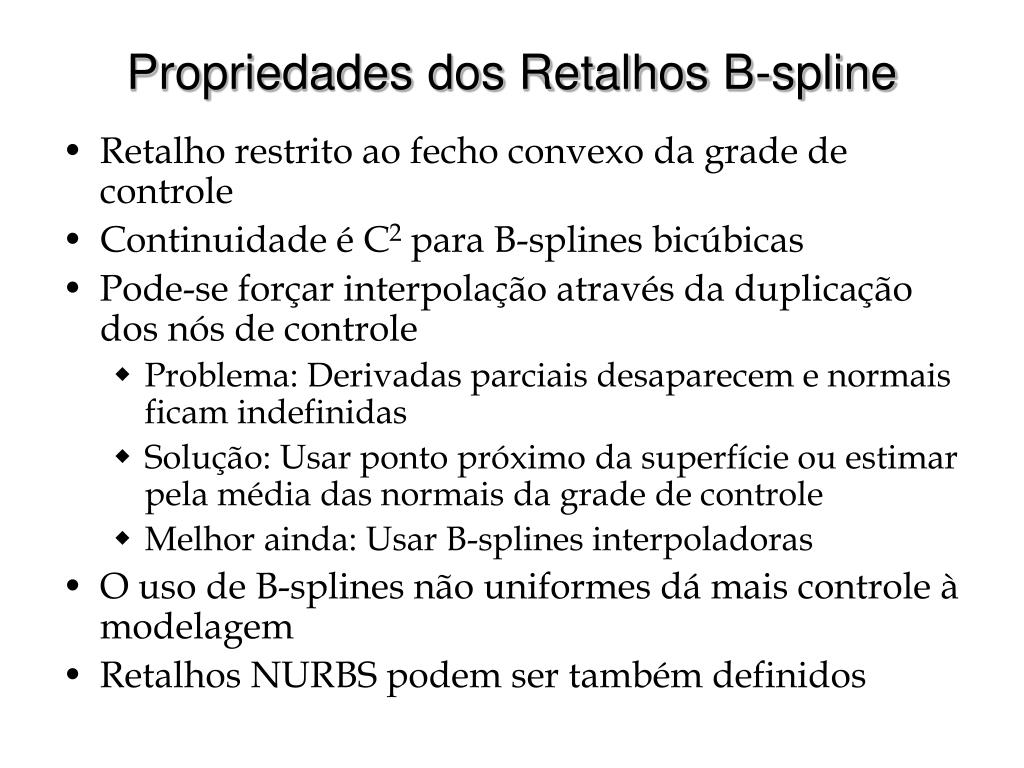 Propriedades dos Retalhos B-spline

• Retalho restrito ao fecho convexo da grade de controle
• Continuidade é $C^2$ para B-splines bicúbicas
• Pode-se forçar interpolação através da duplicação dos nós de controle
  ◆ Problema: Derivadas parciais desaparecem e normais ficam indefinidas
  ◆ Solução: Usar ponto próximo da superfície ou estimar pela média das normais da grade de controle
  ◆ Melhor ainda: Usar B-splines interpoladoras
• O uso de B-splines não uniformes dá mais controle à modelagem
• Retalhos NURBS podem ser também definidos